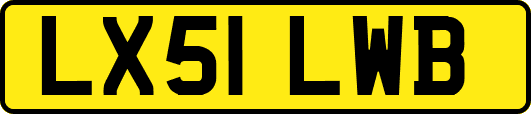 LX51 LWB